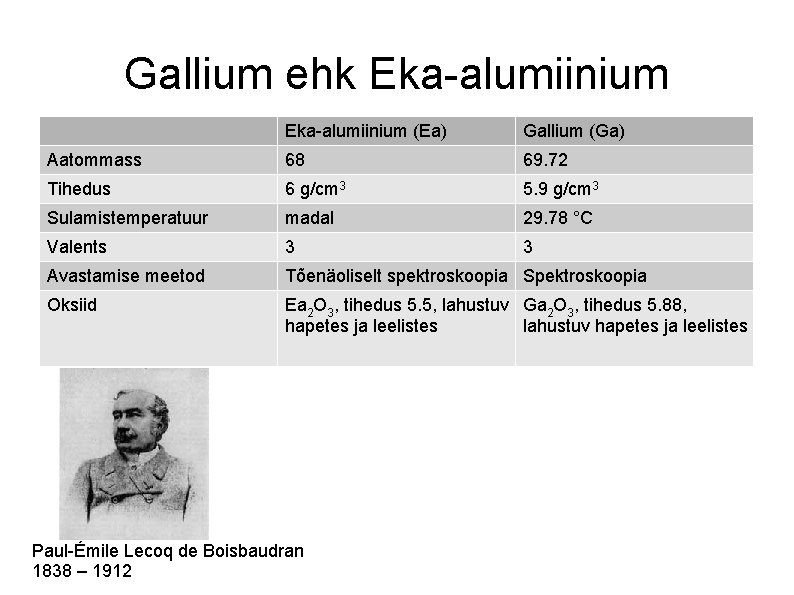 Gallium ehk Eka-alumiinium

| | Eka-alumiinium (Ea) | Gallium (Ga) |
|---|---|---|
| Aatommass | 68 | 69.72 |
| Tihedus | 6 g/cm$^3$ | 5.9 g/cm$^3$ |
| Sulamistemperatuur | madal | 29.78 °C |
| Valents | 3 | 3 |
| Avastamise meetod | Tõenäoliselt spektroskoopia | Spektroskoopia |
| Oksiid | $Ea_2O_3$, tihedus 5.5, lahustuv hapetes ja leelistes | $Ga_2O_3$, tihedus 5.88, lahustuv hapetes ja leelistes |

Paul-Émile Lecoq de Boisbaudran
1838 – 1912